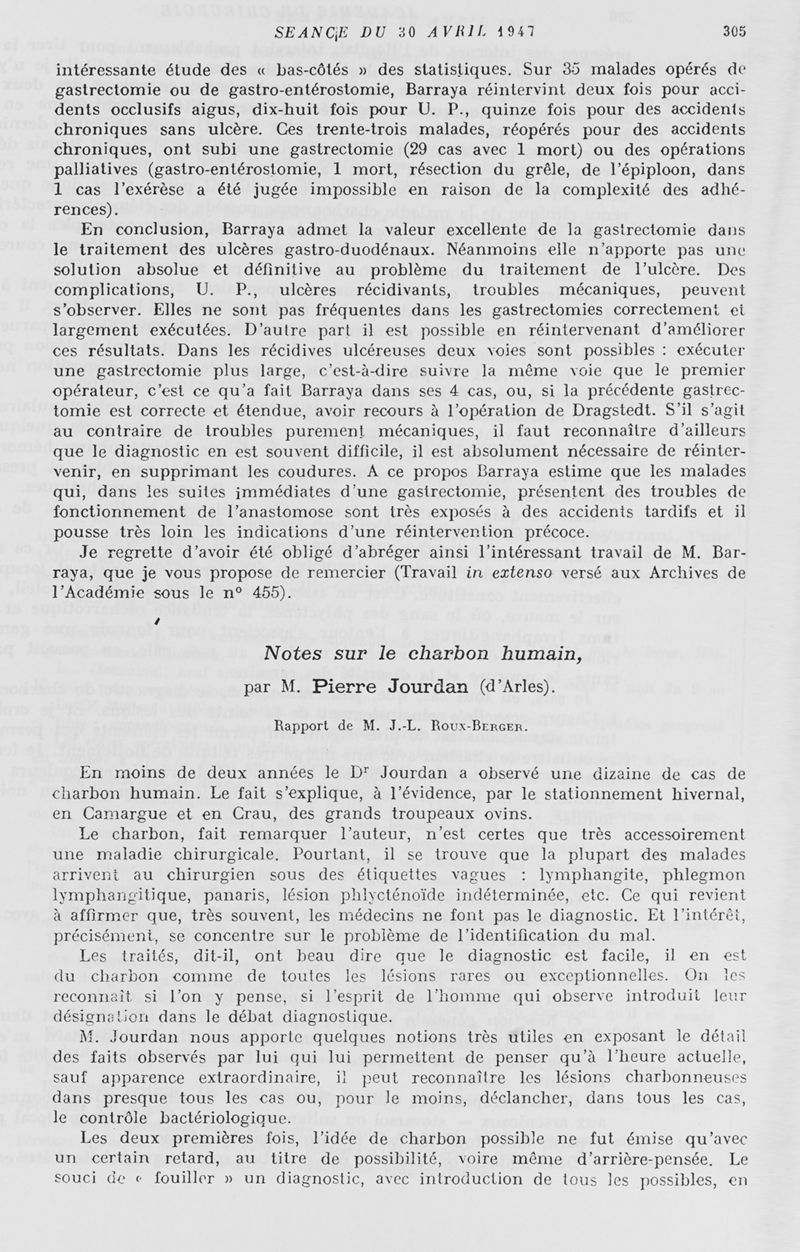 SEANCE DU 30 AVRIL 1947 305

intéressante étude des « bas-côtés » des statistiques. Sur 35 malades opérés de gastrectomie ou de gastro-entérostomie, Barraya réintervint deux fois pour accidents occlusifs aigus, dix-huit fois pour U. P., quinze fois pour des accidents chroniques sans ulcère. Ces trente-trois malades, réopérés pour des accidents chroniques, ont subi une gastrectomie (29 cas avec 1 mort) ou des opérations palliatives (gastro-entérostomie, 1 mort, résection du grêle, de l'épiploon, dans 1 cas l'exérèse a été jugée impossible en raison de la complexité des adhérences).

En conclusion, Barraya admet la valeur excellente de la gastrectomie dans le traitement des ulcères gastro-duodénaux. Néanmoins elle n'apporte pas une solution absolue et définitive au problème du traitement de l'ulcère. Des complications, U. P., ulcères récidivants, troubles mécaniques, peuvent s'observer. Elles ne sont pas fréquentes dans les gastrectomies correctement et largement exécutées. D'autre part il est possible en réintervenant d'améliorer ces résultats. Dans les récidives ulcéreuses deux voies sont possibles : exécuter une gastrectomie plus large, c'est-à-dire suivre la même voie que le premier opérateur, c'est ce qu'a fait Barraya dans ses 4 cas, ou, si la précédente gastrectomie est correcte et étendue, avoir recours à l'opération de Dragstedt. S'il s'agit au contraire de troubles purement mécaniques, il faut reconnaître d'ailleurs que le diagnostic en est souvent difficile, il est absolument nécessaire de réintervenir, en supprimant les coudures. A ce propos Barraya estime que les malades qui, dans les suites immédiates d'une gastrectomie, présentent des troubles de fonctionnement de l'anastomose sont très exposés à des accidents tardifs et il pousse très loin les indications d'une réintervention précoce.

Je regrette d'avoir été obligé d'abréger ainsi l'intéressant travail de M. Barraya, que je vous propose de remercier (Travail in extenso versé aux Archives de l'Académie sous le n° 455).

Notes sur le charbon humain,

par M. Pierre Jourdan (d'Arles).

Rapport de M. J.-L. Roux-Berger.

En moins de deux années le Dr Jourdan a observé une dizaine de cas de charbon humain. Le fait s'explique, à l'évidence, par le stationnement hivernal, en Camargue et en Crau, des grands troupeaux ovins.

Le charbon, fait remarquer l'auteur, n'est certes que très accessoirement une maladie chirurgicale. Pourtant, il se trouve que la plupart des malades arrivent au chirurgien sous des étiquettes vagues : lymphangite, phlegmon lymphangitique, panaris, lésion phlycténoïde indéterminée, etc. Ce qui revient à affirmer que, très souvent, les médecins ne font pas le diagnostic. Et l'intérêt, précisément, se concentre sur le problème de l'identification du mal.

Les traités, dit-il, ont beau dire que le diagnostic est facile, il en est du charbon comme de toutes les lésions rares ou exceptionnelles. On les reconnaît si l'on y pense, si l'esprit de l'homme qui observe introduit leur désignation dans le débat diagnostique.

M. Jourdan nous apporte quelques notions très utiles en exposant le détail des faits observés par lui qui lui permettent de penser qu'à l'heure actuelle, sauf apparence extraordinaire, il peut reconnaître les lésions charbonneuses dans presque tous les cas ou, pour le moins, déclancher, dans tous les cas, le contrôle bactériologique.

Les deux premières fois, l'idée de charbon possible ne fut émise qu'avec un certain retard, au titre de possibilité, voire même d'arrière-pensée. Le souci de « fouiller » un diagnostic, avec introduction de tous les possibles, en